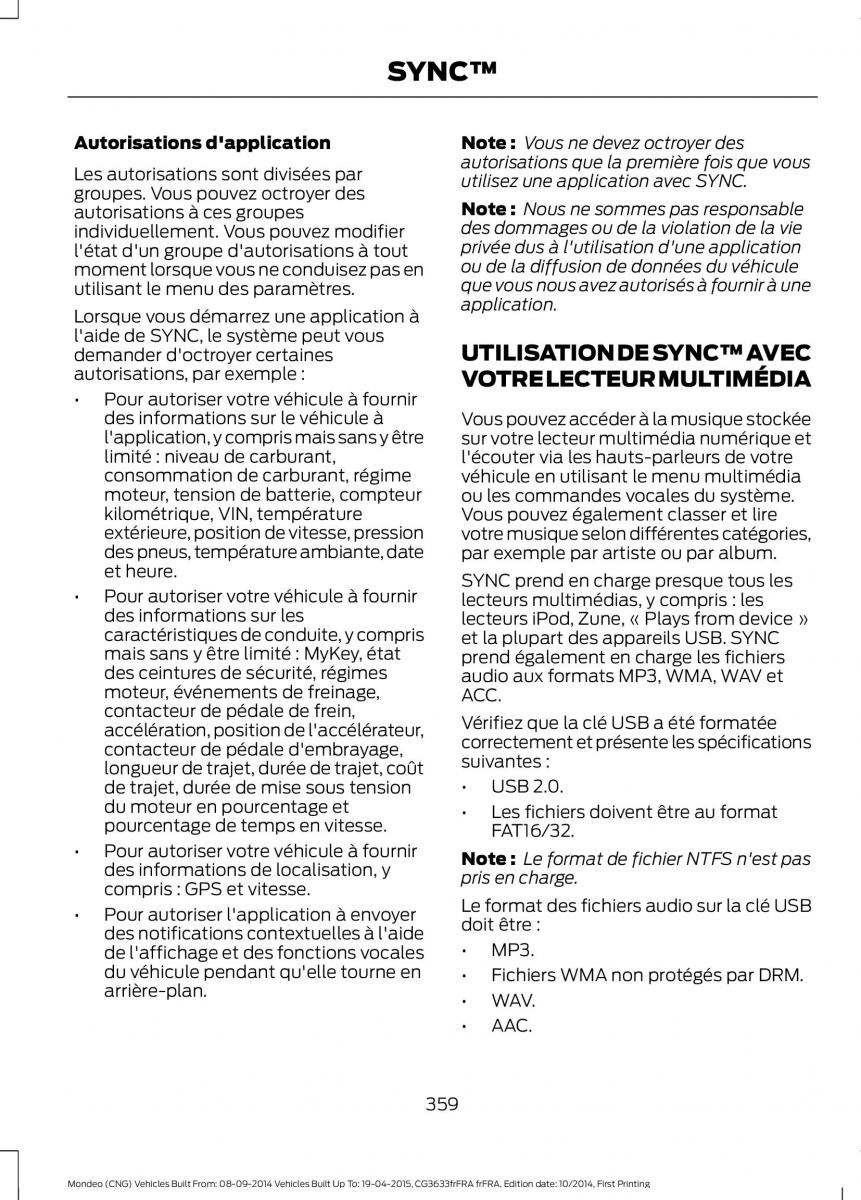 SYNC™

Autorisations d'application

Les autorisations sont divisées par groupes. Vous pouvez octroyer des autorisations à ces groupes individuellement. Vous pouvez modifier l'état d'un groupe d'autorisations à tout moment lorsque vous ne conduisez pas en utilisant le menu des paramètres.

Lorsque vous démarrez une application à l'aide de SYNC, le système peut vous demander d'octroyer certaines autorisations, par exemple :

• Pour autoriser votre véhicule à fournir des informations sur le véhicule à l'application, y compris mais sans y être limité : niveau de carburant, consommation de carburant, régime moteur, tension de batterie, compteur kilométrique, VIN, température extérieure, position de vitesse, pression des pneus, température ambiante, date et heure.

• Pour autoriser votre véhicule à fournir des informations sur les caractéristiques de conduite, y compris mais sans y être limité : MyKey, état des ceintures de sécurité, régimes moteur, événements de freinage, contacteur de pédale de frein, accélération, position de l'accélérateur, contacteur de pédale d'embrayage, longueur de trajet, durée de trajet, coût de trajet, durée de mise sous tension du moteur en pourcentage et pourcentage de temps en vitesse.

• Pour autoriser votre véhicule à fournir des informations de localisation, y compris : GPS et vitesse.

• Pour autoriser l'application à envoyer des notifications contextuelles à l'aide de l'affichage et des fonctions vocales du véhicule pendant qu'elle tourne en arrière-plan.

Note : Vous ne devez octroyer des autorisations que la première fois que vous utilisez une application avec SYNC.

Note : Nous ne sommes pas responsable des dommages ou de la violation de la vie privée dus à l'utilisation d'une application ou de la diffusion de données du véhicule que vous nous avez autorisés à fournir à une application.

UTILISATION DE SYNC™ AVEC VOTRE LECTEUR MULTIMÉDIA

Vous pouvez accéder à la musique stockée sur votre lecteur multimédia numérique et l'écouter via les hauts-parleurs de votre véhicule en utilisant le menu multimédia ou les commandes vocales du système. Vous pouvez également classer et lire votre musique selon différentes catégories, par exemple par artiste ou par album.

SYNC prend en charge presque tous les lecteurs multimédias, y compris : les lecteurs iPod, Zune, « Plays from device » et la plupart des appareils USB. SYNC prend également en charge les fichiers audio aux formats MP3, WMA, WAV et ACC.

Vérifiez que la clé USB a été formatée correctement et présente les spécifications suivantes :

• USB 2.0.

• Les fichiers doivent être au format FAT16/32.

Note : Le format de fichier NTFS n'est pas pris en charge.

Le format des fichiers audio sur la clé USB doit être :

• MP3.

• Fichiers WMA non protégés par DRM.

• WAV.

• AAC.

359

Mondeo (CNG) Vehicles Built From: 08-09-2014 Vehicles Built Up To: 19-04-2015, CG3633frFRA frFRA, Edition date: 10/2014, First Printing